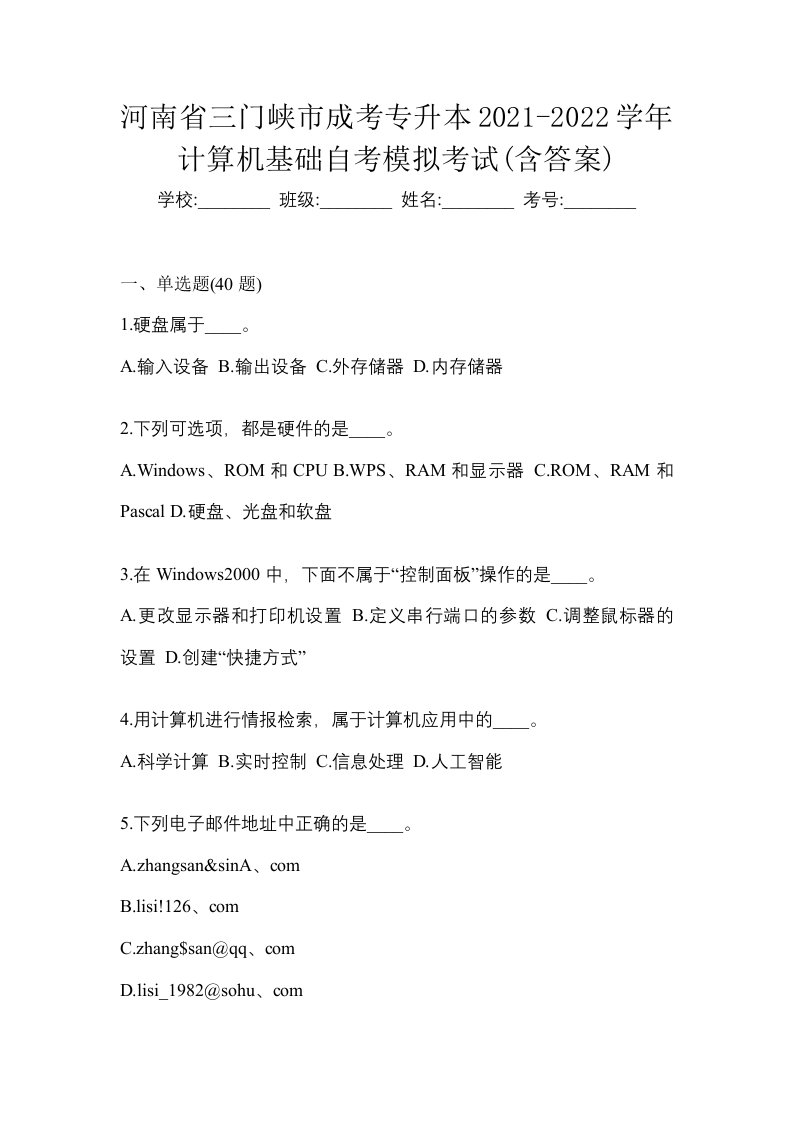 河南省三门峡市成考专升本2021-2022学年计算机基础自考模拟考试(含答案)

学校:________ 班级:________ 姓名:________ 考号:________

一、单选题(40 题)

1.硬盘属于____。

A.输入设备 B.输出设备 C.外存储器 D.内存储器

2.下列可选项，都是硬件的是____。

A.Windows、ROM 和 CPU B.WPS、RAM 和显示器 C.ROM、RAM 和 Pascal D.硬盘、光盘和软盘

3.在 Windows2000 中，下面不属于“控制面板”操作的是____。

A.更改显示器和打印机设置 B.定义串行端口的参数 C.调整鼠标器的设置 D.创建“快捷方式”

4.用计算机进行情报检索，属于计算机应用中的____。

A.科学计算 B.实时控制 C.信息处理 D.人工智能

5.下列电子邮件地址中正确的是____。

A.zhangsan&sinA、com

B.lisi!126、com

C.zhang$san@qq、com

D.lisi_1982@sohu、com